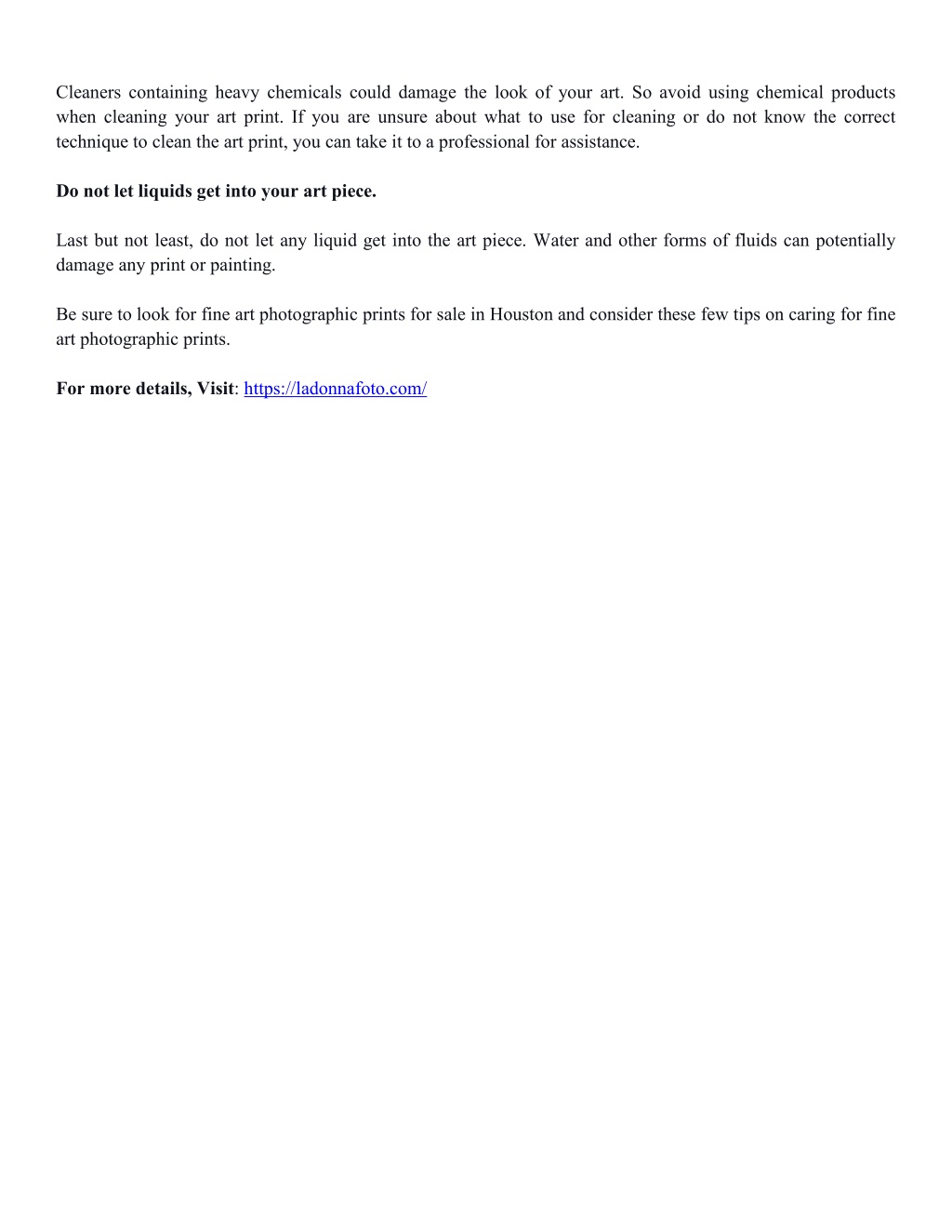 Cleaners containing heavy chemicals could damage the look of your art. So avoid using chemical products when cleaning your art print. If you are unsure about what to use for cleaning or do not know the correct technique to clean the art print, you can take it to a professional for assistance.

Do not let liquids get into your art piece.

Last but not least, do not let any liquid get into the art piece. Water and other forms of fluids can potentially damage any print or painting.

Be sure to look for fine art photographic prints for sale in Houston and consider these few tips on caring for fine art photographic prints.

For more details, Visit: https://ladonnafoto.com/